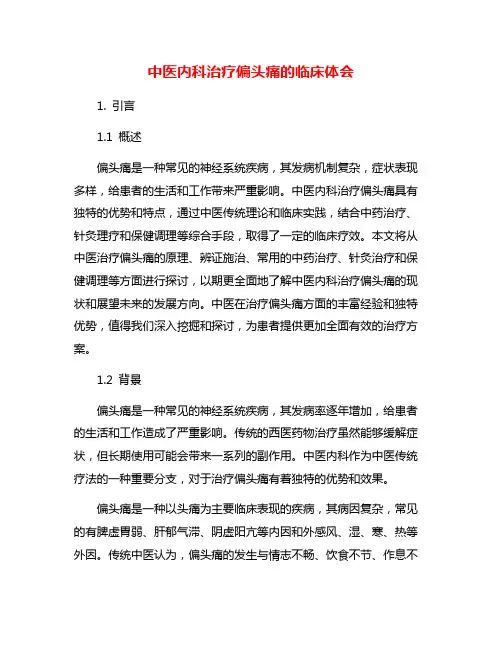 中医内科治疗偏头痛的临床体会

1. 引言

1.1 概述

偏头痛是一种常见的神经系统疾病，其发病机制复杂，症状表现多样，给患者的生活和工作带来严重影响。中医内科治疗偏头痛具有独特的优势和特点，通过中医传统理论和临床实践，结合中药治疗、针灸理疗和保健调理等综合手段，取得了一定的临床疗效。本文将从中医治疗偏头痛的原理、辨证施治、常用的中药治疗、针灸治疗和保健调理等方面进行探讨，以期更全面地了解中医内科治疗偏头痛的现状和展望未来的发展方向。中医在治疗偏头痛方面的丰富经验和独特优势，值得我们深入挖掘和探讨，为患者提供更加全面有效的治疗方案。

1.2 背景

偏头痛是一种常见的神经系统疾病，其发病率逐年增加，给患者的生活和工作造成了严重影响。传统的西医药物治疗虽然能够缓解症状，但长期使用可能会带来一系列的副作用。中医内科作为中医传统疗法的一种重要分支，对于治疗偏头痛有着独特的优势和效果。

偏头痛是一种以头痛为主要临床表现的疾病，其病因复杂，常见的有脾虚胃弱、肝郁气滞、阴虚阳亢等内因和外感风、湿、寒、热等外因。传统中医认为，偏头痛的发生与情志不畅、饮食不节、作息不